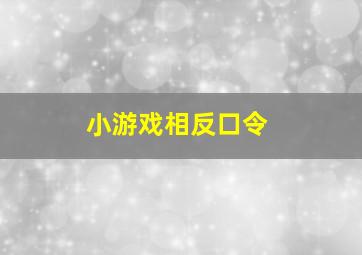 小游戏相反口令